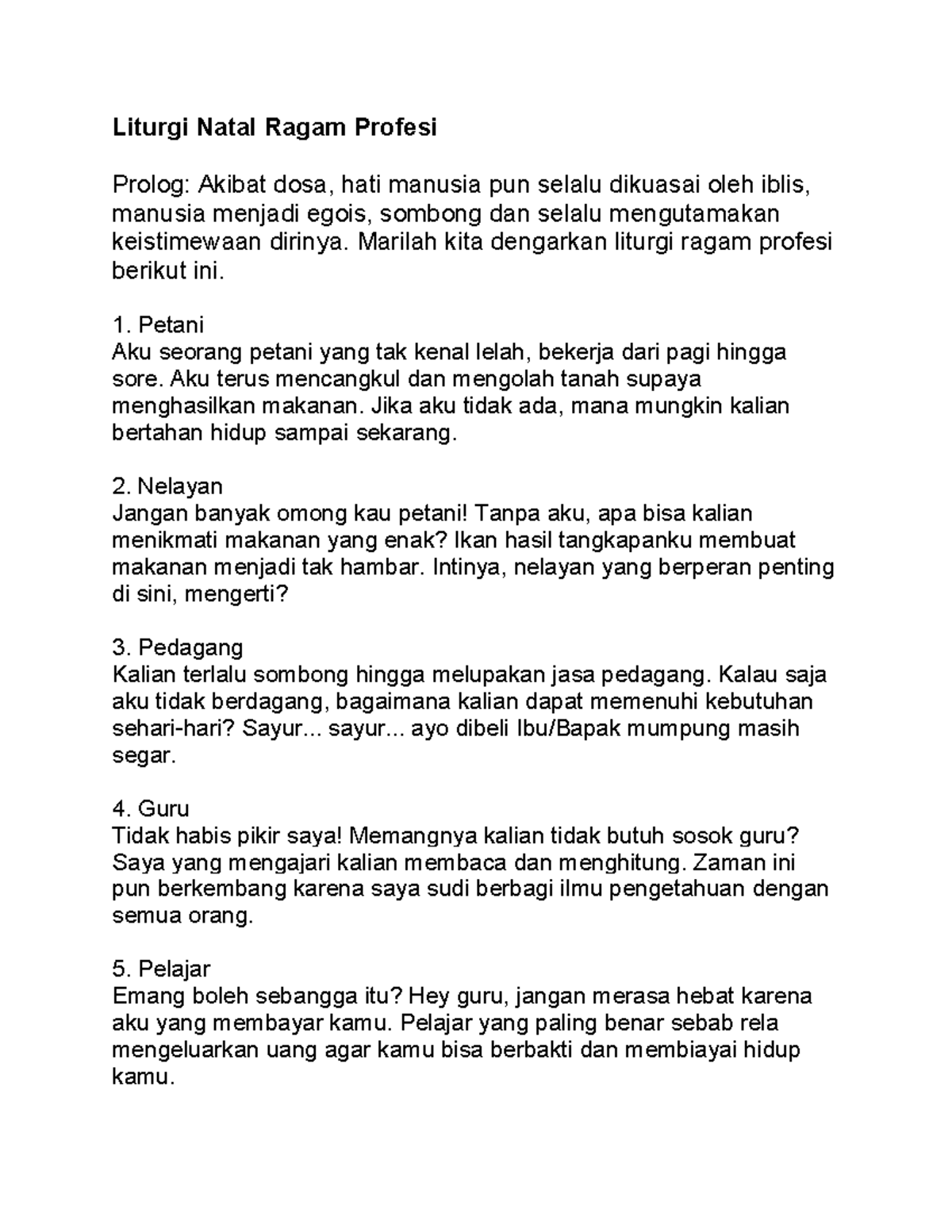 Liturgi Natal Ragam Profesi

Prolog: Akibat dosa, hati manusia pun selalu dikuasai oleh iblis, manusia menjadi egois, sombong dan selalu mengutamakan keistimewaan dirinya. Marilah kita dengarkan liturgi ragam profesi berikut ini.

1. Petani
Aku seorang petani yang tak kenal lelah, bekerja dari pagi hingga sore. Aku terus mencangkul dan mengolah tanah supaya menghasilkan makanan. Jika aku tidak ada, mana mungkin kalian bertahan hidup sampai sekarang.

2. Nelayan
Jangan banyak omong kau petani! Tanpa aku, apa bisa kalian menikmati makanan yang enak? Ikan hasil tangkapanku membuat makanan menjadi tak hambar. Intinya, nelayan yang berperan penting di sini, mengerti?

3. Pedagang
Kalian terlalu sombong hingga melupakan jasa pedagang. Kalau saja aku tidak berdagang, bagaimana kalian dapat memenuhi kebutuhan sehari-hari? Sayur... sayur... ayo dibeli Ibu/Bapak mumpung masih segar.

4. Guru
Tidak habis pikir saya! Memangnya kalian tidak butuh sosok guru? Saya yang mengajari kalian membaca dan menghitung. Zaman ini pun berkembang karena saya sudi berbagi ilmu pengetahuan dengan semua orang.

5. Pelajar
Emang boleh sebangga itu? Hey guru, jangan merasa hebat karena aku yang membayar kamu. Pelajar yang paling benar sebab rela mengeluarkan uang agar kamu bisa berbakti dan membiayai hidup kamu.